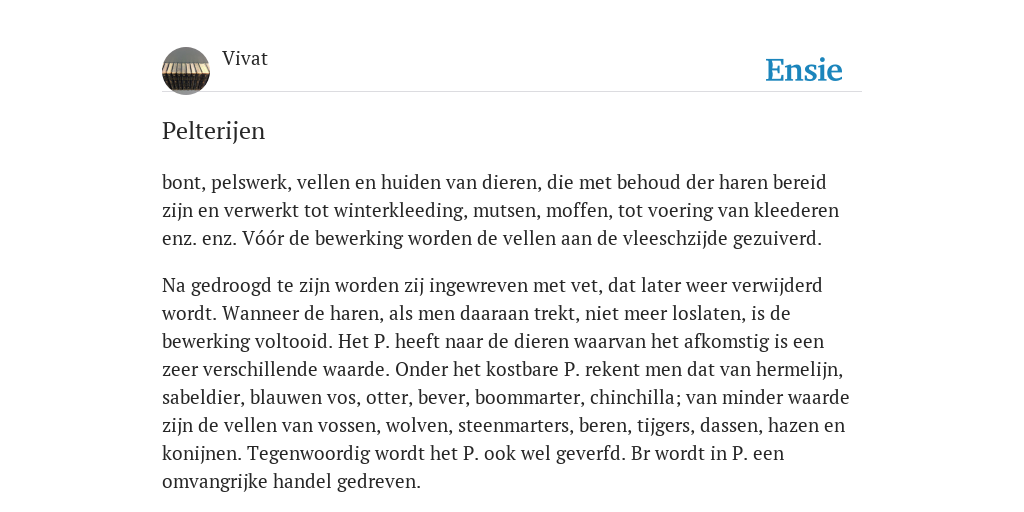 Vivat

Ensie

Pelterijen

bont, pelswerk, vellen en huiden van dieren, die met behoud der haren bereid zijn en verwerkt tot winterkleeding, mutsen, moffen, tot voering van kleederen enz. enz. Vóór de bewerking worden de vellen aan de vleeschzijde gezuiverd.

Na gedroogd te zijn worden zij ingewreven met vet, dat later weer verwijderd wordt. Wanneer de haren, als men daaraan trekt, niet meer loslaten, is de bewerking voltooid. Het P. heeft naar de dieren waarvan het afkomstig is een zeer verschillende waarde. Onder het kostbare P. rekent men dat van hermelijn, sabeldier, blauwen vos, otter, bever, boommarter, chinchilla; van minder waarde zijn de vellen van vossen, wolven, steenmarters, beren, tijgers, dassen, hazen en konijnen. Tegenwoordig wordt het P. ook wel geverfd. Br wordt in P. een omvangrijke handel gedreven.